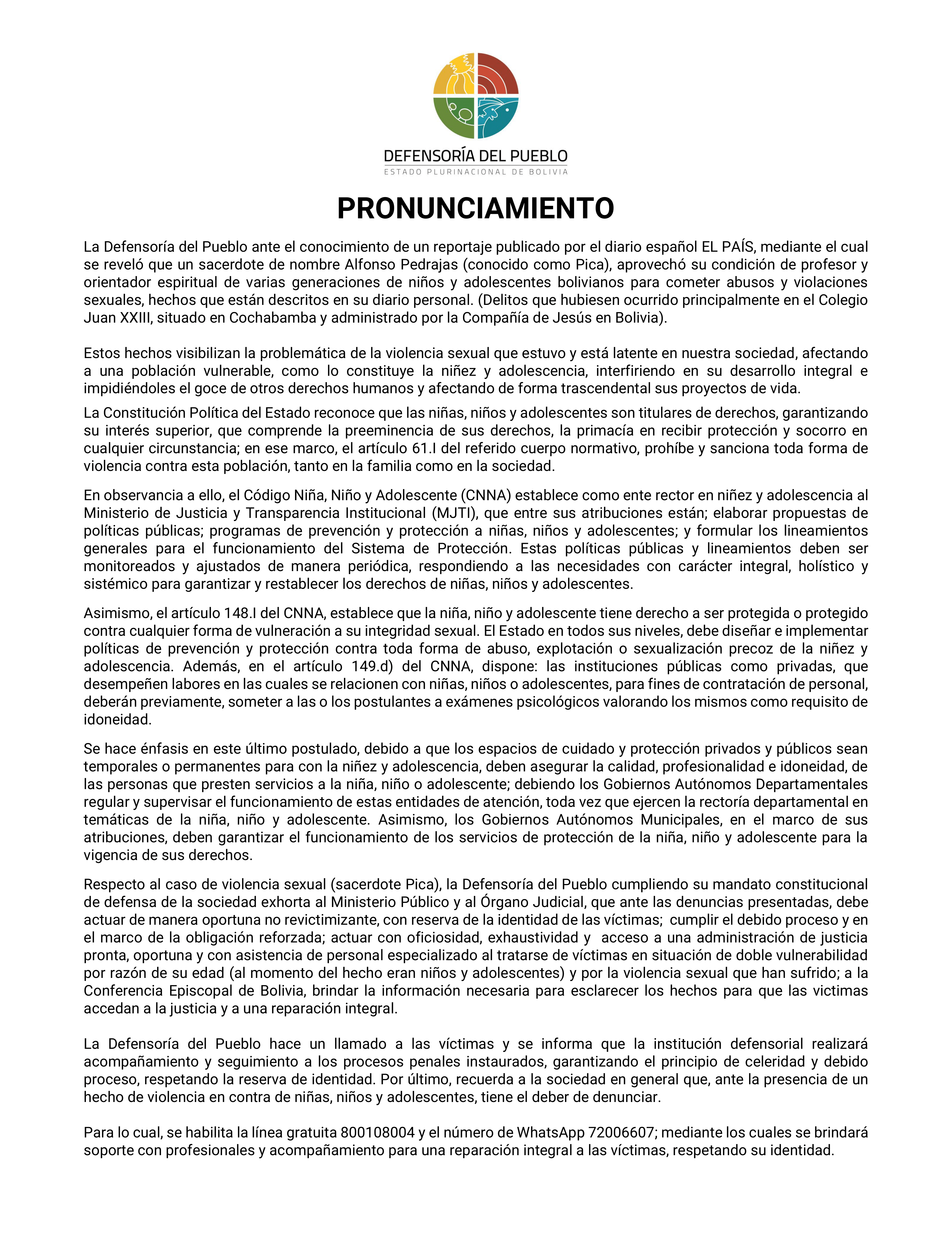 DEFENSORÍA DEL PUEBLO
ESTADO PLURINACIONAL DE BOLIVIA

PRONUNCIAMIENTO

La Defensoría del Pueblo ante el conocimiento de un reportaje publicado por el diario español EL PAÍS, mediante el cual se reveló que un sacerdote de nombre Alfonso Pedrajas (conocido como Pica), aprovechó su condición de profesor y orientador espiritual de varias generaciones de niños y adolescentes bolivianos para cometer abusos y violaciones sexuales, hechos que están descritos en su diario personal. (Delitos que hubiesen ocurrido principalmente en el Colegio Juan XXIII, situado en Cochabamba y administrado por la Compañía de Jesús en Bolivia).

Estos hechos visibilizan la problemática de la violencia sexual que estuvo y está latente en nuestra sociedad, afectando a una población vulnerable, como lo constituye la niñez y adolescencia, interfiriendo en su desarrollo integral e impidiéndoles el goce de otros derechos humanos y afectando de forma trascendental sus proyectos de vida.

La Constitución Política del Estado reconoce que las niñas, niños y adolescentes son titulares de derechos, garantizando su interés superior, que comprende la preeminencia de sus derechos, la primacía en recibir protección y socorro en cualquier circunstancia; en ese marco, el artículo 61.I del referido cuerpo normativo, prohíbe y sanciona toda forma de violencia contra esta población, tanto en la familia como en la sociedad.

En observancia a ello, el Código Niña, Niño y Adolescente (CNNA) establece como ente rector en niñez y adolescencia al Ministerio de Justicia y Transparencia Institucional (MJTI), que entre sus atribuciones están; elaborar propuestas de políticas públicas; programas de prevención y protección a niñas, niños y adolescentes; y formular los lineamientos generales para el funcionamiento del Sistema de Protección. Estas políticas públicas y lineamientos deben ser monitoreados y ajustados de manera periódica, respondiendo a las necesidades con carácter integral, holístico y sistémico para garantizar y restablecer los derechos de niñas, niños y adolescentes.

Asimismo, el artículo 148.I del CNNA, establece que la niña, niño y adolescente tiene derecho a ser protegida o protegido contra cualquier forma de vulneración a su integridad sexual. El Estado en todos sus niveles, debe diseñar e implementar políticas de prevención y protección contra toda forma de abuso, explotación o sexualización precoz de la niñez y adolescencia. Además, en el artículo 149.d) del CNNA, dispone: las instituciones públicas como privadas, que desempeñen labores en las cuales se relacionen con niñas, niños o adolescentes, para fines de contratación de personal, deberán previamente, someter a las o los postulantes a exámenes psicológicos valorando los mismos como requisito de idoneidad.

Se hace énfasis en este último postulado, debido a que los espacios de cuidado y protección privados y públicos sean temporales o permanentes para con la niñez y adolescencia, deben asegurar la calidad, profesionalidad e idoneidad, de las personas que presten servicios a la niña, niño o adolescente; debiendo los Gobiernos Autónomos Departamentales regular y supervisar el funcionamiento de estas entidades de atención, toda vez que ejercen la rectoría departamental en temáticas de la niña, niño y adolescente. Asimismo, los Gobiernos Autónomos Municipales, en el marco de sus atribuciones, deben garantizar el funcionamiento de los servicios de protección de la niña, niño y adolescente para la vigencia de sus derechos.

Respecto al caso de violencia sexual (sacerdote Pica), la Defensoría del Pueblo cumpliendo su mandato constitucional de defensa de la sociedad exhorta al Ministerio Público y al Órgano Judicial, que ante las denuncias presentadas, debe actuar de manera oportuna no revictimizante, con reserva de la identidad de las víctimas; cumplir el debido proceso y en el marco de la obligación reforzada; actuar con oficiosidad, exhaustividad y acceso a una administración de justicia pronta, oportuna y con asistencia de personal especializado al tratarse de víctimas en situación de doble vulnerabilidad por razón de su edad (al momento del hecho eran niños y adolescentes) y por la violencia sexual que han sufrido; a la Conferencia Episcopal de Bolivia, brindar la información necesaria para esclarecer los hechos para que las victimas accedan a la justicia y a una reparación integral.

La Defensoría del Pueblo hace un llamado a las víctimas y se informa que la institución defensorial realizará acompañamiento y seguimiento a los procesos penales instaurados, garantizando el principio de celeridad y debido proceso, respetando la reserva de identidad. Por último, recuerda a la sociedad en general que, ante la presencia de un hecho de violencia en contra de niñas, niños y adolescentes, tiene el deber de denunciar.

Para lo cual, se habilita la línea gratuita 800108004 y el número de WhatsApp 72006607; mediante los cuales se brindará soporte con profesionales y acompañamiento para una reparación integral a las víctimas, respetando su identidad.